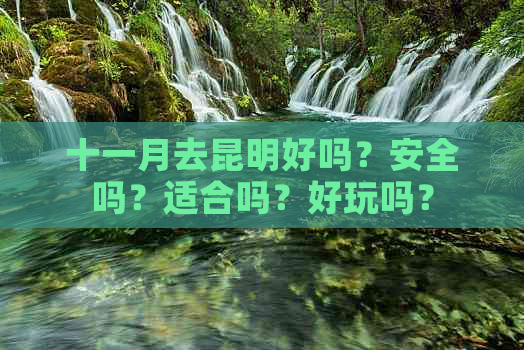 十一月去昆明好吗？安全吗？适合吗？好玩吗？